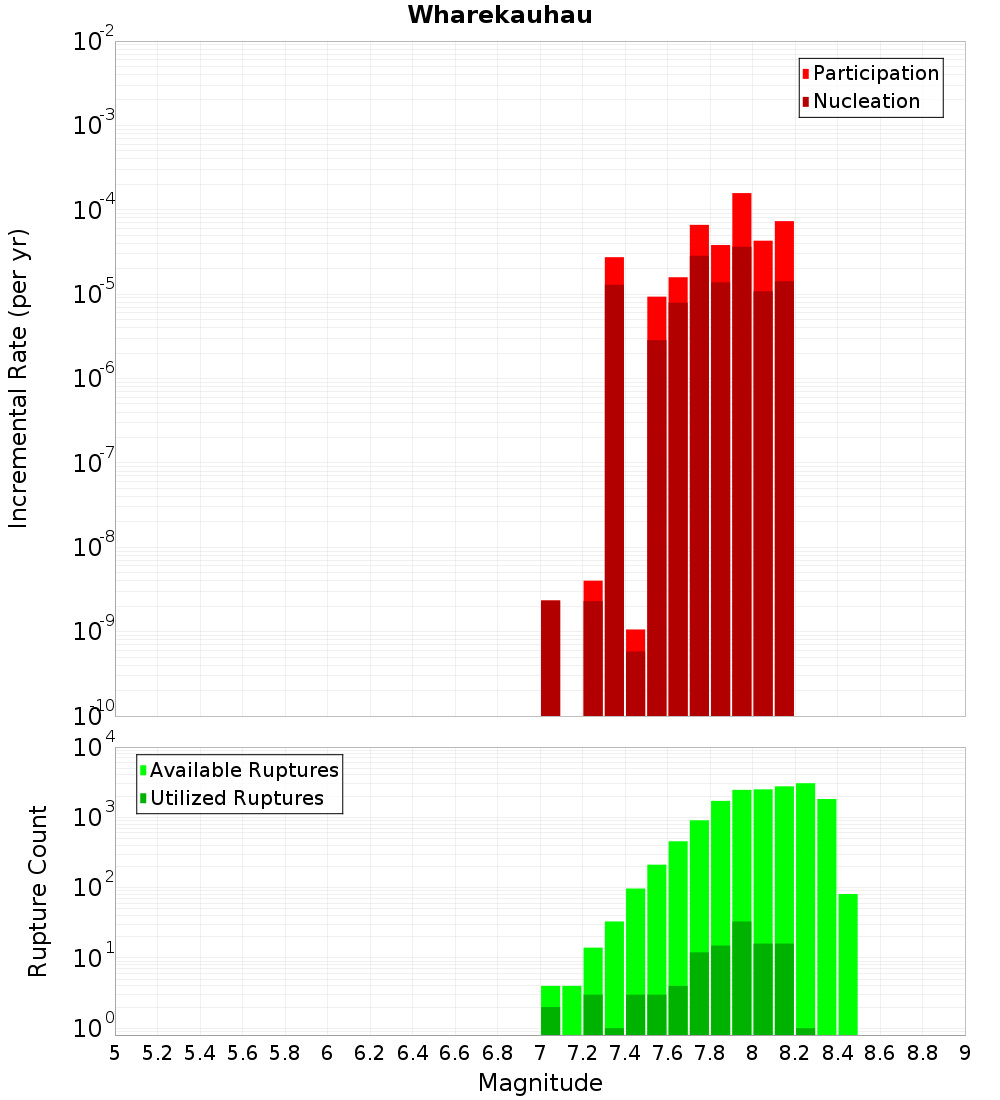 Wharekauhau

Participation
Nucleation

Incremental Rate (per yr)

$10^{-2}$
$10^{-3}$
$10^{-4}$
$10^{-5}$
$10^{-6}$
$10^{-7}$
$10^{-8}$
$10^{-9}$
$10^{-10}$

Available Ruptures
Utilized Ruptures

Rupture Count

$10^{4}$
$10^{3}$
$10^{2}$
$10^{1}$
$10^{0}$

5 5.2 5.4 5.6 5.8 6 6.2 6.4 6.6 6.8 7 7.2 7.4 7.6 7.8 8 8.2 8.4 8.6 8.8 9

Magnitude